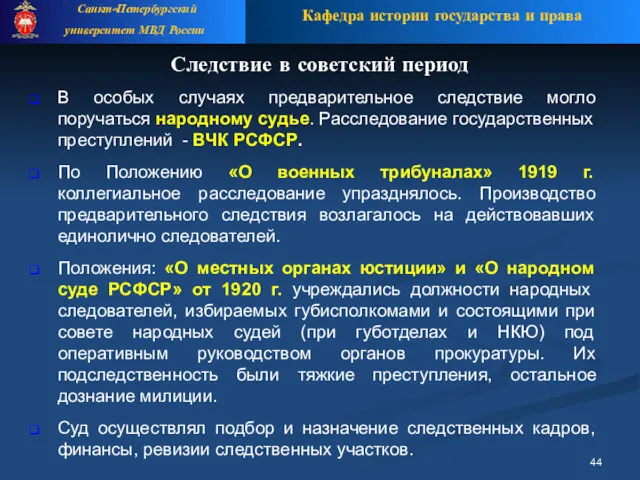 Санкт-Петербургский университет МВД России

Кафедра истории государства и права

Следствие в советский период

В особых случаях предварительное следствие могло поручаться народному судье. Расследование государственных преступлений - ВЧК РСФСР.

По Положению «О военных трибуналах» 1919 г. коллегиальное расследование упразднялось. Производство предварительного следствия возлагалось на действовавших единолично следователей.

Положения: «О местных органах юстиции» и «О народном суде РСФСР» от 1920 г. учреждались должности народных следователей, избираемых губисполкомами и состоящими при совете народных судей (при губотделах и НКЮ) под оперативным руководством органов прокуратуры. Их подследственность были тяжкие преступления, остальное дознание милиции.

Суд осуществлял подбор и назначение следственных кадров, финансы, ревизии следственных участков.

44